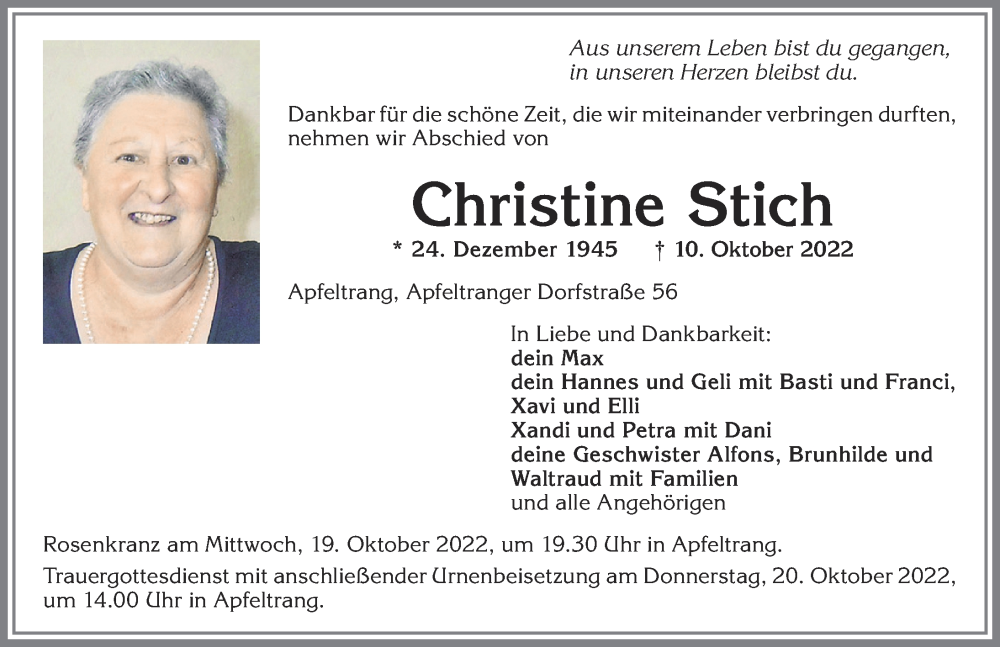 Aus unserem Leben bist du gegangen,
in unseren Herzen bleibst du.

Dankbar für die schöne Zeit, die wir miteinander verbringen durften, nehmen wir Abschied von

Christine Stich

* 24. Dezember 1945 † 10. Oktober 2022

Apfeltrang, Apfeltranger Dorfstraße 56

In Liebe und Dankbarkeit:
dein Max
dein Hannes und Geli mit Basti und Franci, Xavi und Elli
Xandi und Petra mit Dani
deine Geschwister Alfons, Brunhilde und Waltraud mit Familien
und alle Angehörigen

Rosenkranz am Mittwoch, 19. Oktober 2022, um 19.30 Uhr in Apfeltrang.

Trauergottesdienst mit anschließender Urnenbeisetzung am Donnerstag, 20. Oktober 2022, um 14.00 Uhr in Apfeltrang.